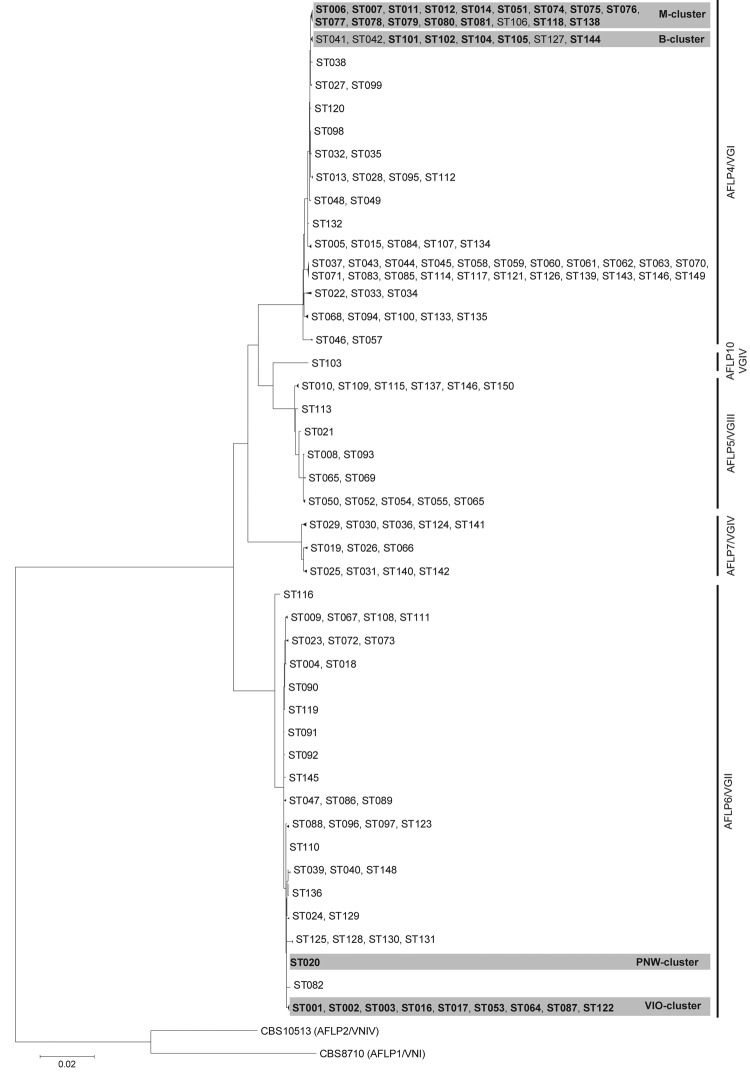 ST006, ST007, ST011, ST012, ST014, ST051, ST074, ST075, ST076, ST077, ST078, ST079, ST080, ST081, ST106, ST118, ST138 M-cluster

ST041, ST042, ST101, ST102, ST104, ST105, ST127, ST144 B-cluster

ST038

ST027, ST099

ST120

ST098

ST032, ST035

ST013, ST028, ST095, ST112

ST048, ST049

ST132

ST005, ST015, ST084, ST107, ST134

ST037, ST043, ST044, ST045, ST058, ST059, ST060, ST061, ST062, ST063, ST070, ST071, ST083, ST085, ST114, ST117, ST121, ST126, ST139, ST143, ST146, ST149

ST022, ST033, ST034

ST068, ST094, ST100, ST133, ST135

ST046, ST057

AFLP4/VGI

ST103

AFLP10 VGIV

ST010, ST109, ST115, ST137, ST146, ST150

ST113

ST021

ST008, ST093

ST065, ST069

ST050, ST052, ST054, ST055, ST065

AFLP5/VGIII

ST029, ST030, ST036, ST124, ST141

ST019, ST026, ST066

ST025, ST031, ST140, ST142

AFLP7/VGIV

ST116

ST009, ST067, ST108, ST111

ST023, ST072, ST073

ST004, ST018

ST090

ST119

ST091

ST092

ST145

ST047, ST086, ST089

ST088, ST096, ST097, ST123

ST110

ST039, ST040, ST148

ST136

ST024, ST129

ST125, ST128, ST130, ST131

ST020 PNW-cluster

ST082

ST001, ST002, ST003, ST016, ST017, ST053, ST064, ST087, ST122 VIO-cluster

AFLP6/VGII

CBS10513 (AFLP2/VNIV)

CBS8710 (AFLP1/VNI)

0.02